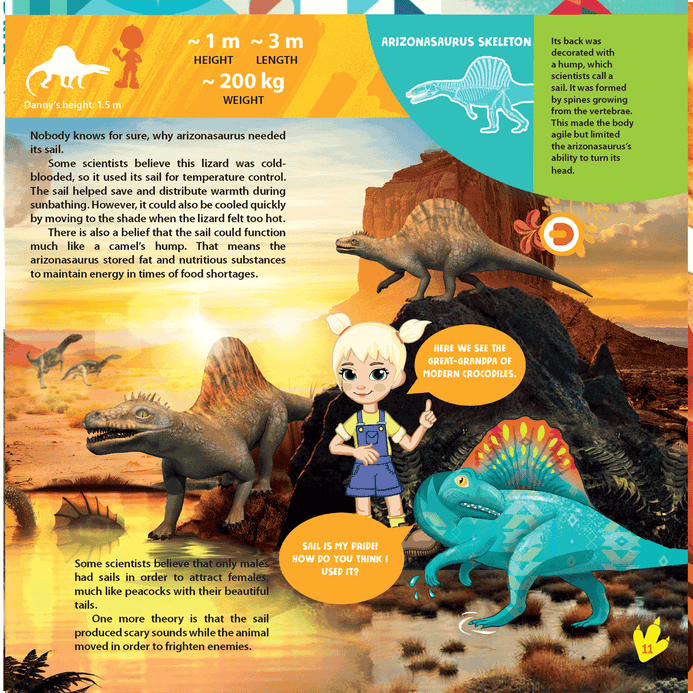 Danny's height: 1.5 m

~ 1 m
HEIGHT

~ 3 m
LENGTH

~ 200 kg
WEIGHT

ARIZONASAURUS SKELETON

Its back was decorated with a hump, which scientists call a sail. It was formed by spines growing from the vertebrae. This made the body agile but limited the arizonasaurus's ability to turn its head.

Nobody knows for sure, why arizonasaurus needed its sail.

Some scientists believe this lizard was cold-blooded, so it used its sail for temperature control. The sail helped save and distribute warmth during sunbathing. However, it could also be cooled quickly by moving to the shade when the lizard felt too hot.

There is also a belief that the sail could function much like a camel's hump. That means the arizonasaurus stored fat and nutritious substances to maintain energy in times of food shortages.

HERE WE SEE THE GREAT-GRANDPA OF MODERN CROCODILES.

SAIL IS MY PRIDE! HOW DO YOU THINK I USED IT?

Some scientists believe that only males had sails in order to attract females, much like peacocks with their beautiful tails.

One more theory is that the sail produced scary sounds while the animal moved in order to frighten enemies.

11